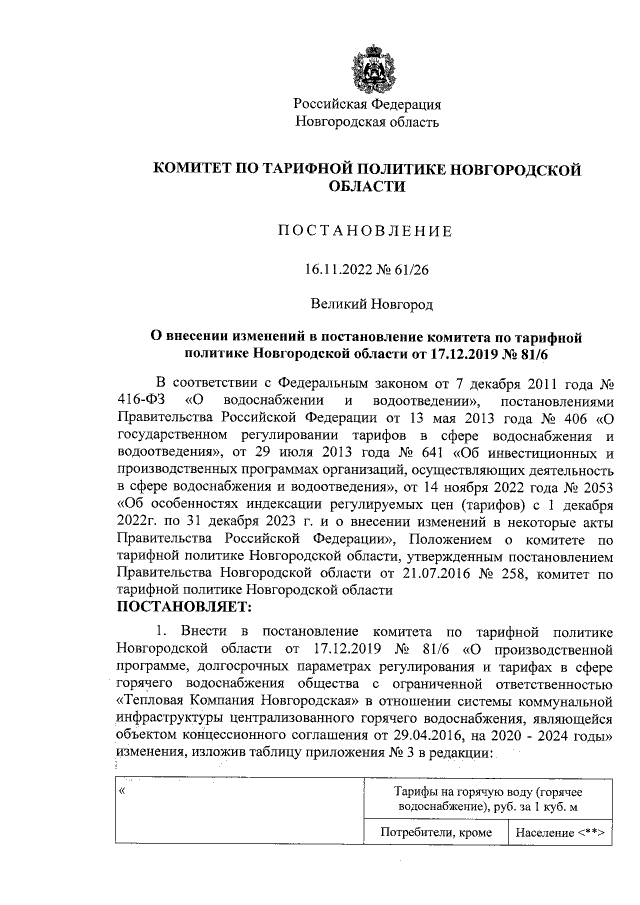 Российская Федерация
Новгородская область

КОМИТЕТ ПО ТАРИФНОЙ ПОЛИТИКЕ НОВГОРОДСКОЙ ОБЛАСТИ

ПОСТАНОВЛЕНИЕ

16.11.2022 № 61/26

Великий Новгород

О внесении изменений в постановление комитета по тарифной политике Новгородской области от 17.12.2019 № 81/6

В соответствии с Федеральным законом от 7 декабря 2011 года № 416-ФЗ «О водоснабжении и водоотведении», постановлениями Правительства Российской Федерации от 13 мая 2013 года № 406 «О государственном регулировании тарифов в сфере водоснабжения и водоотведения», от 29 июля 2013 года № 641 «Об инвестиционных и производственных программах организаций, осуществляющих деятельность в сфере водоснабжения и водоотведения», от 14 ноября 2022 года № 2053 «Об особенностях индексации регулируемых цен (тарифов) с 1 декабря 2022г. по 31 декабря 2023 г. и о внесении изменений в некоторые акты Правительства Российской Федерации», Положением о комитете по тарифной политике Новгородской области, утвержденным постановлением Правительства Новгородской области от 21.07.2016 № 258, комитет по тарифной политике Новгородской области
ПОСТАНОВЛЯЕТ:

1. Внести в постановление комитета по тарифной политике Новгородской области от 17.12.2019 № 81/6 «О производственной программе, долгосрочных параметрах регулирования и тарифах в сфере горячего водоснабжения общества с ограниченной ответственностью «Тепловая Компания Новгородская» в отношении системы коммунальной инфраструктуры централизованного горячего водоснабжения, являющейся объектом концессионного соглашения от 29.04.2016, на 2020 - 2024 годы» изменения, изложив таблицу приложения № 3 в редакции:

| « | Тарифы на горячую воду (горячее водоснабжение), руб. за 1 куб. м | |
|---|---|---|
| | Потребители, кроме | Население <**> |